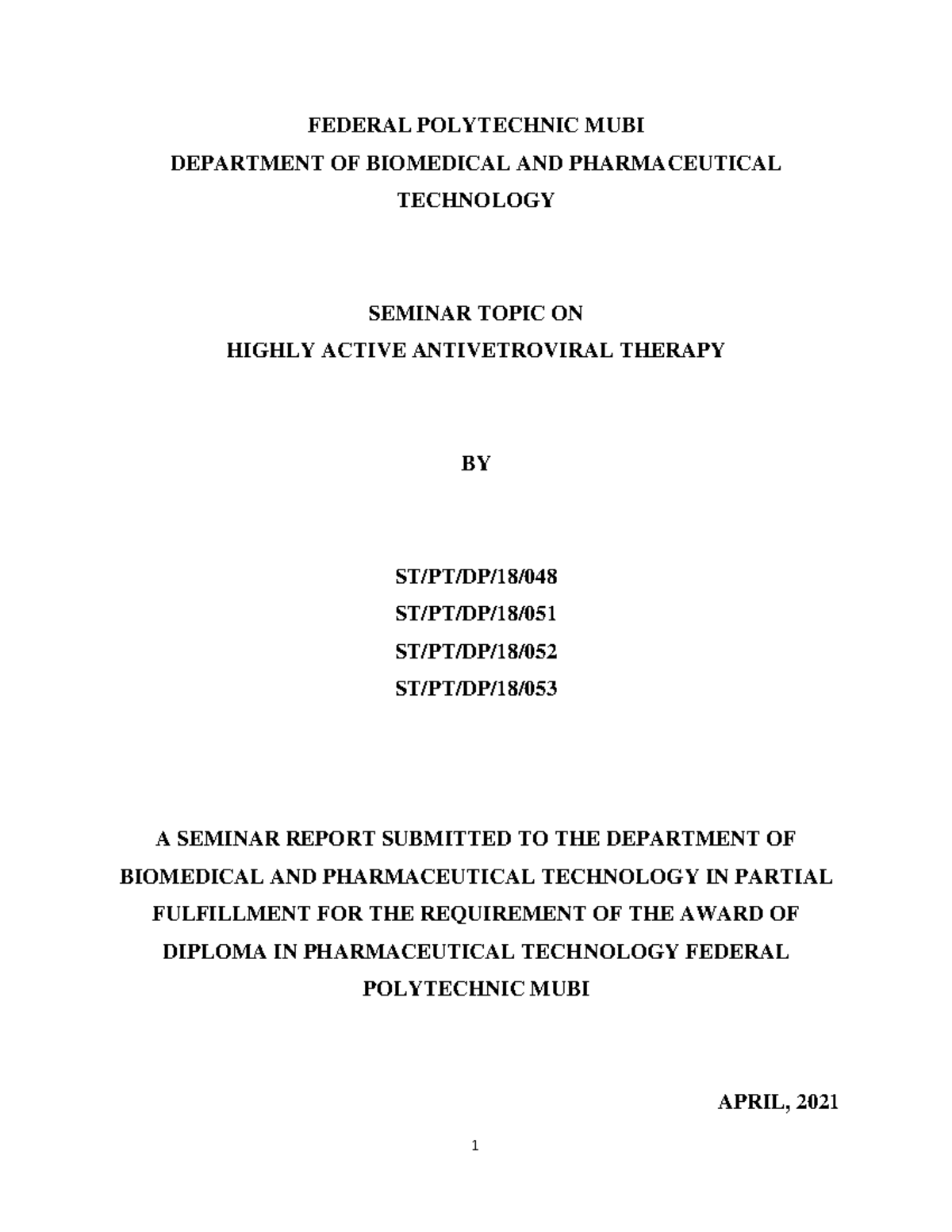 FEDERAL POLYTECHNIC MUBI
DEPARTMENT OF BIOMEDICAL AND PHARMACEUTICAL TECHNOLOGY

SEMINAR TOPIC ON
HIGHLY ACTIVE ANTIVETROVIRAL THERAPY

BY

ST/PT/DP/18/048
ST/PT/DP/18/051
ST/PT/DP/18/052
ST/PT/DP/18/053

A SEMINAR REPORT SUBMITTED TO THE DEPARTMENT OF BIOMEDICAL AND PHARMACEUTICAL TECHNOLOGY IN PARTIAL FULFILLMENT FOR THE REQUIREMENT OF THE AWARD OF DIPLOMA IN PHARMACEUTICAL TECHNOLOGY FEDERAL POLYTECHNIC MUBI

APRIL, 2021

1